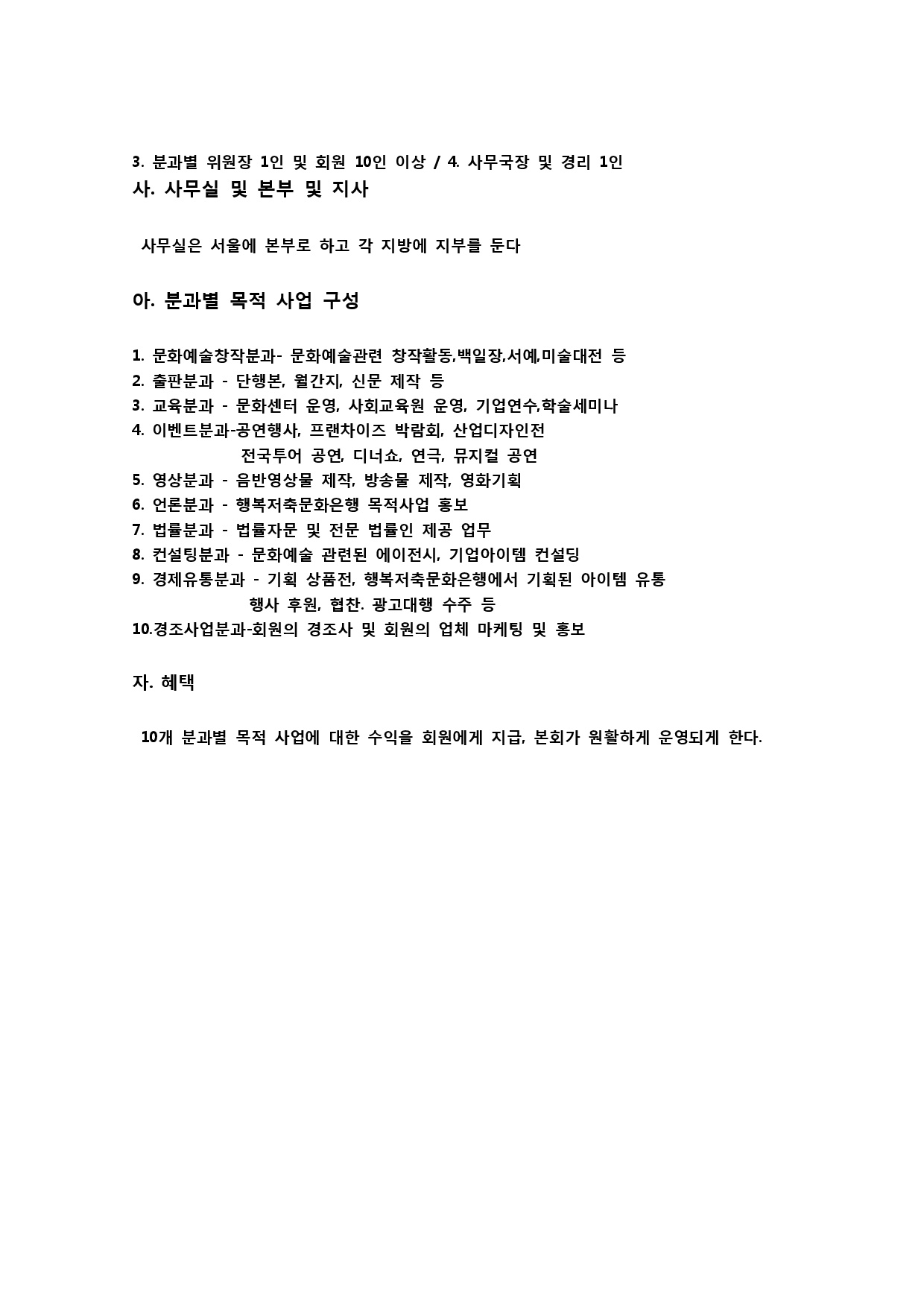 3. 분과별 위원장 1인 및 회원 10인 이상 / 4. 사무국장 및 경리 1인
사. 사무실 및 본부 및 지사

사무실은 서울에 본부로 하고 각 지방에 지부를 둔다

아. 분과별 목적 사업 구성

1. 문화예술창작분과- 문화예술관련 창작활동,백일장,서예,미술대전 등
2. 출판분과 - 단행본, 월간지, 신문 제작 등
3. 교육분과 - 문화센터 운영, 사회교육원 운영, 기업연수,학술세미나
4. 이벤트분과-공연행사, 프랜차이즈 박람회, 산업디자인전
전국투어 공연, 디너쇼, 연극, 뮤지컬 공연
5. 영상분과 - 음반영상물 제작, 방송물 제작, 영화기획
6. 언론분과 - 행복저축문화은행 목적사업 홍보
7. 법률분과 - 법률자문 및 전문 법률인 제공 업무
8. 컨설팅분과 - 문화예술 관련된 에이전시, 기업아이템 컨설딩
9. 경제유통분과 - 기획 상품전, 행복저축문화은행에서 기획된 아이템 유통
행사 후원, 협찬. 광고대행 수주 등
10.경조사업분과-회원의 경조사 및 회원의 업체 마케팅 및 홍보

자. 혜택

10개 분과별 목적 사업에 대한 수익을 회원에게 지급, 본회가 원활하게 운영되게 한다.